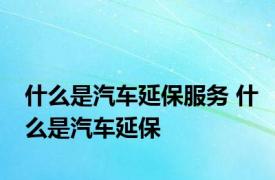 什么是汽车延保服务 什么是汽车延保